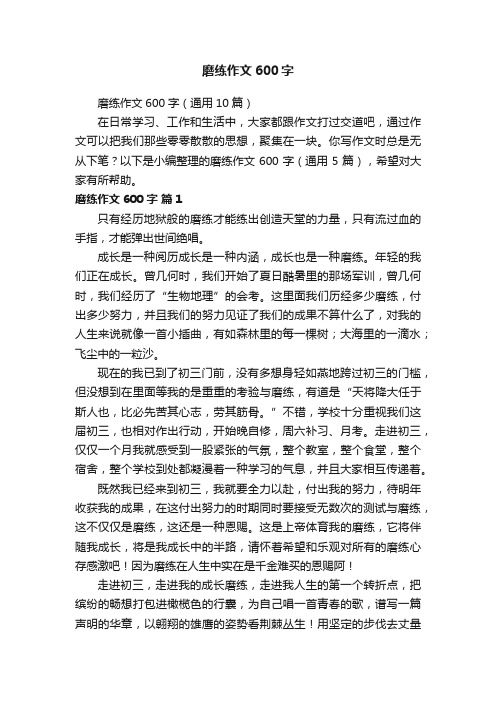 磨练作文 600 字

磨练作文 600 字（通用 10 篇）

在日常学习、工作和生活中，大家都跟作文打过交道吧，通过作文可以把我们那些零零散散的思想，聚集在一块。你写作文时总是无从下笔？以下是小编整理的磨练作文 600 字（通用 5 篇），希望对大家有所帮助。

磨练作文 600 字 篇 1

只有经历地狱般的磨练才能练出创造天堂的力量，只有流过血的手指，才能弹出世间绝唱。

成长是一种阅历成长是一种内涵，成长也是一种磨练。年轻的我们正在成长。曾几何时，我们开始了夏日酷暑里的那场军训，曾几何时，我们经历了“生物地理”的会考。这里面我们历经多少磨练，付出多少努力，并且我们的努力见证了我们的成果不算什么了，对我的人生来说就像一首小插曲，有如森林里的每一棵树；大海里的一滴水；飞尘中的一粒沙。

现在的我已到了初三门前，没有多想身轻如燕地跨过初三的门槛，但没想到在里面等我的是重重的考验与磨练，有道是“天将降大任于斯人也，比必先苦其心志，劳其筋骨。”不错，学校十分重视我们这届初三，也相对作出行动，开始晚自修，周六补习、月考。走进初三，仅仅一个月我就感受到一股紧张的气氛，整个教室，整个食堂，整个宿舍，整个学校到处都凝漫着一种学习的气息，并且大家相互传递着。

既然我已经来到初三，我就要全力以赴，付出我的努力，待明年收获我的成果，在这付出努力的时期同时要接受无数次的测试与磨练，这不仅仅是磨练，这还是一种恩赐。这是上帝体育我的磨练，它将伴随我成长，将是我成长中的半路，请怀着希望和乐观对所有的磨练心存感激吧！因为磨练在人生中实在是千金难买的恩赐阿！

走进初三，走进我的成长磨练，走进我人生的第一个转折点，把缤纷的畅想打包进橄榄色的行囊，为自己唱一首青春的歌，谱写一篇声明的华章，以翱翔的雄鹰的姿势看荆棘丛生！用坚定的步伐去丈量